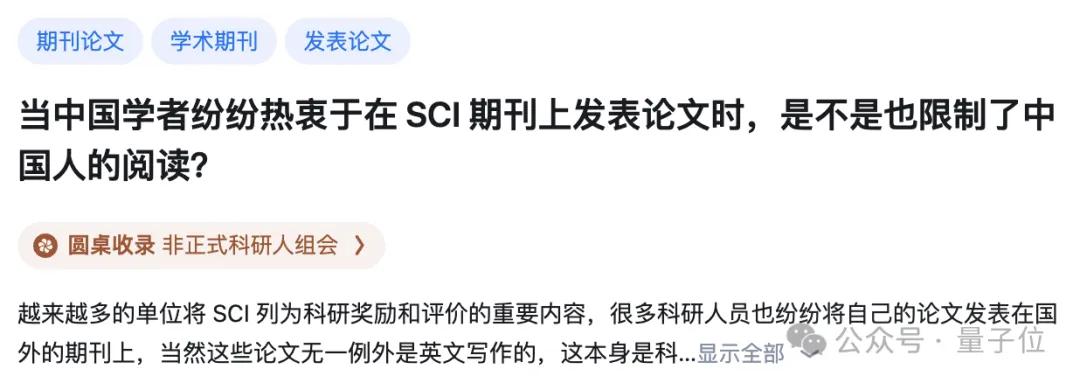 期刊论文 学术期刊 发表论文

当中国学者纷纷热衷于在 SCI 期刊上发表论文时，是不是也限制了中国人的阅读?

圆桌收录 非正式科研人组会 ›

越来越多的单位将 SCI 列为科研奖励和评价的重要内容，很多科研人员也纷纷将自己的论文发表在国外的期刊上，当然这些论文无一例外是英文写作的，这本身是科...显示全部

公众号 · 量子位